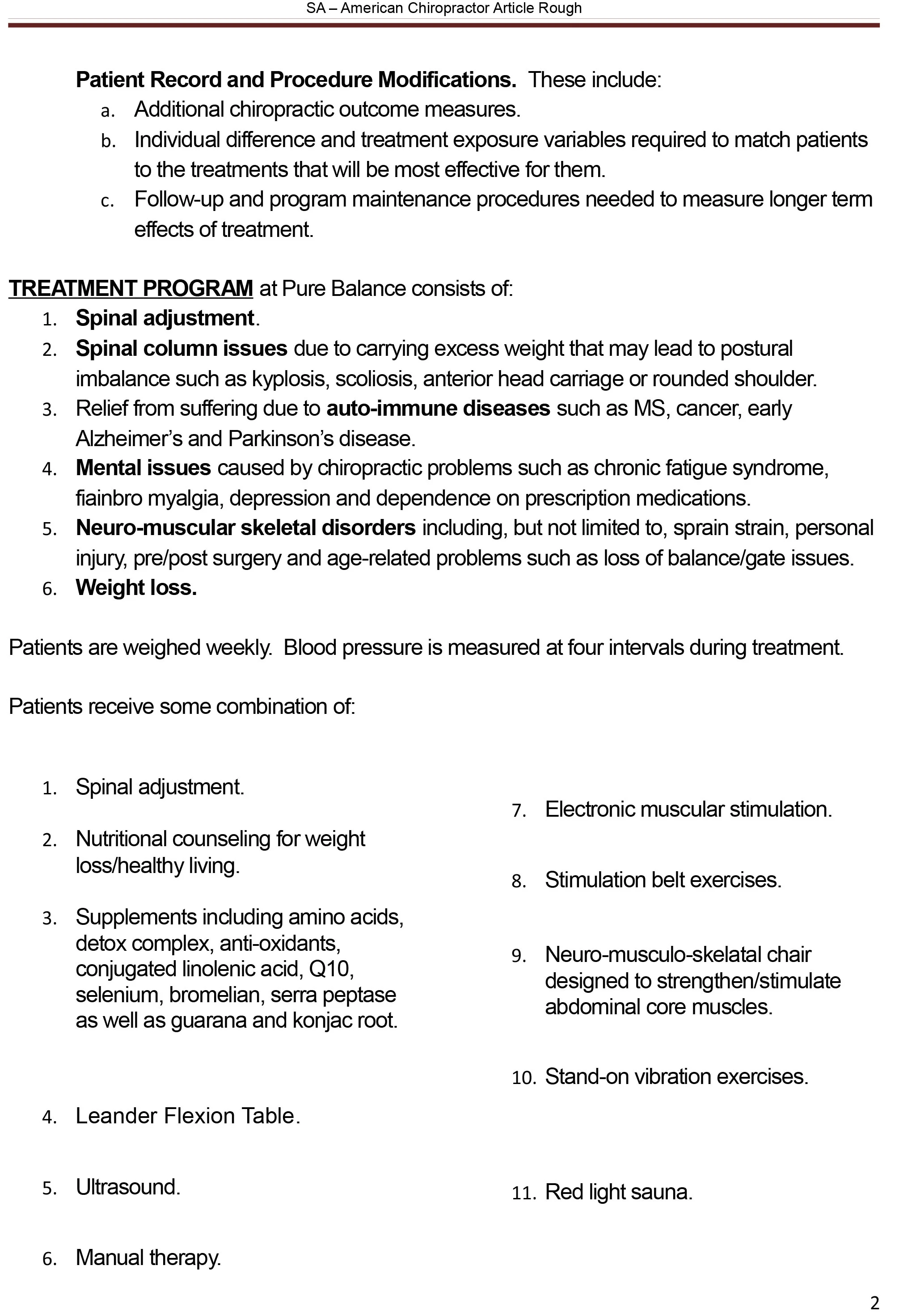 SA – American Chiropractor Article Rough

Patient Record and Procedure Modifications. These include:
a. Additional chiropractic outcome measures.
b. Individual difference and treatment exposure variables required to match patients to the treatments that will be most effective for them.
c. Follow-up and program maintenance procedures needed to measure longer term effects of treatment.

TREATMENT PROGRAM at Pure Balance consists of:
1. Spinal adjustment.
2. Spinal column issues due to carrying excess weight that may lead to postural imbalance such as kyplosis, scoliosis, anterior head carriage or rounded shoulder.
3. Relief from suffering due to auto-immune diseases such as MS, cancer, early Alzheimer's and Parkinson's disease.
4. Mental issues caused by chiropractic problems such as chronic fatigue syndrome, fiainbro myalgia, depression and dependence on prescription medications.
5. Neuro-muscular skeletal disorders including, but not limited to, sprain strain, personal injury, pre/post surgery and age-related problems such as loss of balance/gate issues.
6. Weight loss.

Patients are weighed weekly. Blood pressure is measured at four intervals during treatment.

Patients receive some combination of:

1. Spinal adjustment.
2. Nutritional counseling for weight loss/healthy living.
3. Supplements including amino acids, detox complex, anti-oxidants, conjugated linolenic acid, Q10, selenium, bromelian, serra peptase as well as guarana and konjac root.
4. Leander Flexion Table.
5. Ultrasound.
6. Manual therapy.

7. Electronic muscular stimulation.
8. Stimulation belt exercises.
9. Neuro-musculo-skelatal chair designed to strengthen/stimulate abdominal core muscles.
10. Stand-on vibration exercises.
11. Red light sauna.

2